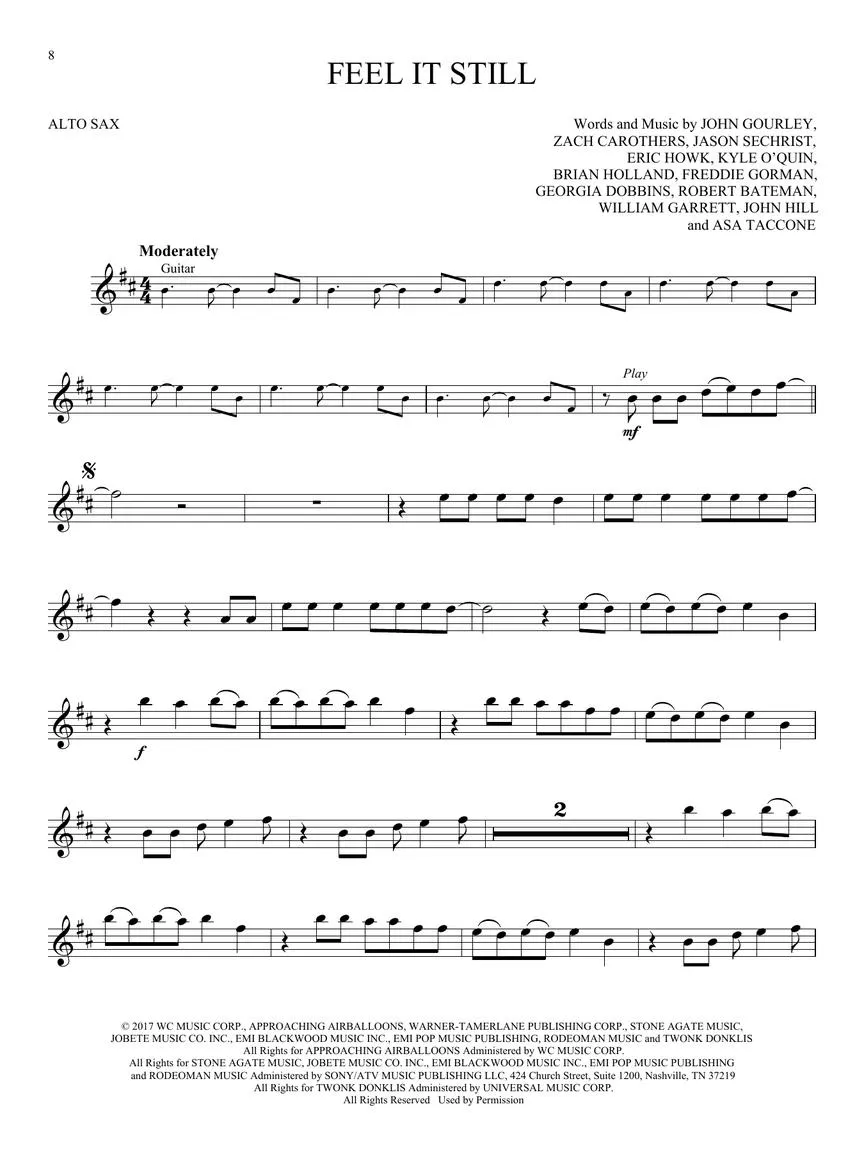 8

FEEL IT STILL

ALTO SAX

Words and Music by JOHN GOURLEY,
ZACH CAROTHERS, JASON SECHRIST,
ERIC HOWK, KYLE O'QUIN,
BRIAN HOLLAND, FREDDIE GORMAN,
GEORGIA DOBBINS, ROBERT BATEMAN,
WILLIAM GARRETT, JOHN HILL
and ASA TACCONE

Moderately
Guitar

Play
mf

f

2

© 2017 WC MUSIC CORP., APPROACHING AIRBALLOONS, WARNER-TAMERLANE PUBLISHING CORP., STONE AGATE MUSIC, JOBETE MUSIC CO. INC., EMI BLACKWOOD MUSIC INC., EMI POP MUSIC PUBLISHING, RODEOMAN MUSIC and TWONK DONKLIS
All Rights for APPROACHING AIRBALLOONS Administered by WC MUSIC CORP.
All Rights for STONE AGATE MUSIC, JOBETE MUSIC CO. INC., EMI BLACKWOOD MUSIC INC., EMI POP MUSIC PUBLISHING and RODEOMAN MUSIC Administered by SONY/ATV MUSIC PUBLISHING LLC, 424 Church Street, Suite 1200, Nashville, TN 37219
All Rights for TWONK DONKLIS Administered by UNIVERSAL MUSIC CORP.
All Rights Reserved Used by Permission